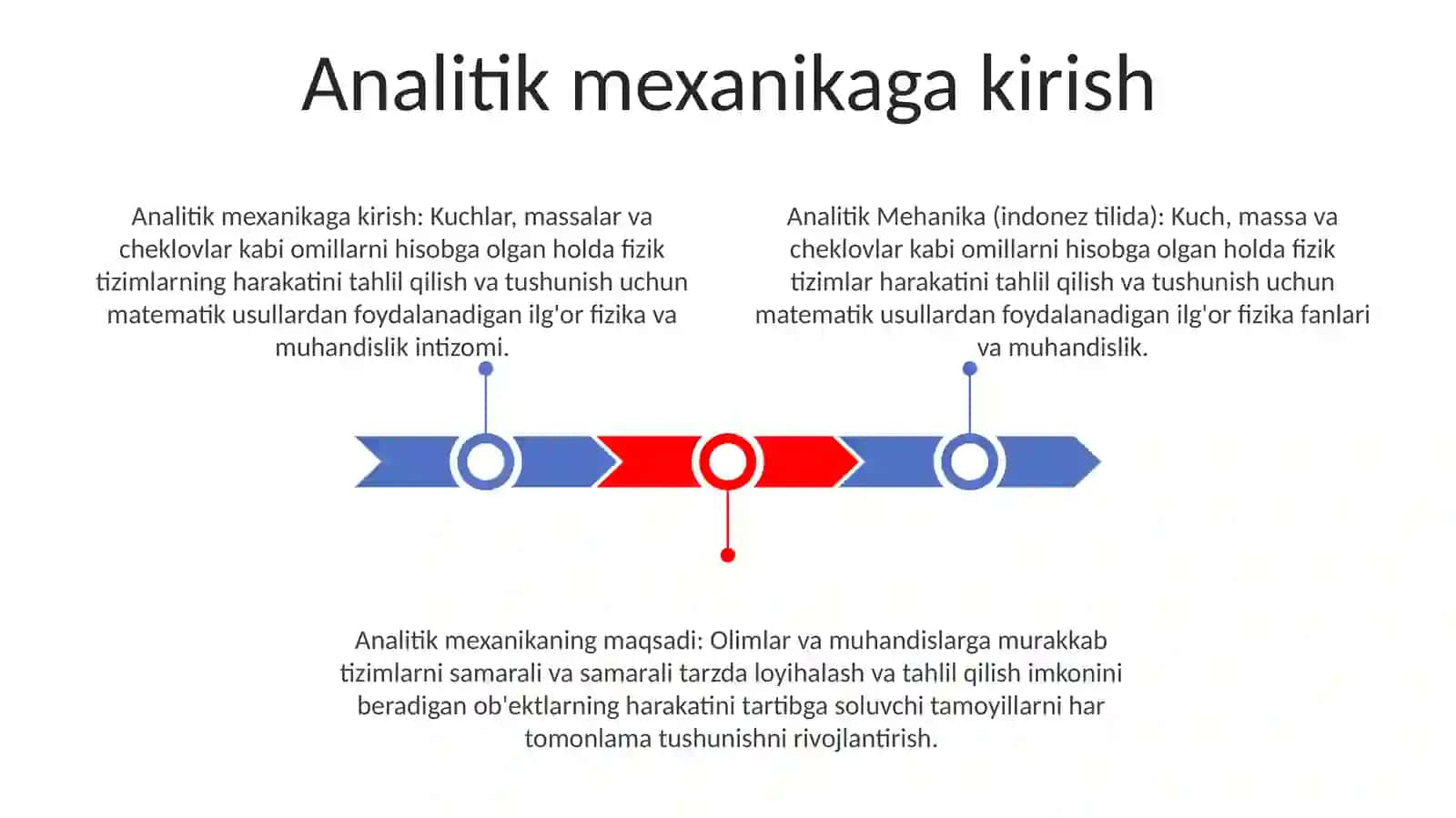 Analitik mexanikaga kirish

Analitik mexanikaga kirish: Kuchlar, massalar va cheklovlar kabi omillarni hisobga olgan holda fizik tizimlarning harakatini tahlil qilish va tushunish uchun matematik usullardan foydalanadigan ilg'or fizika va muhandislik intizomi.

Analitik Mehanika (indonez tilida): Kuch, massa va cheklovlar kabi omillarni hisobga olgan holda fizik tizimlar harakatini tahlil qilish va tushunish uchun matematik usullardan foydalanadigan ilg'or fizika fanlari va muhandislik.

Analitik mexanikaning maqsadi: Olimlar va muhandislarga murakkab tizimlarni samarali va samarali tarzda loyihalash va tahlil qilish imkonini beradigan ob'ektlarning harakatini tartibga soluvchi tamoyillarni har tomonlama tushunishni rivojlantirish.